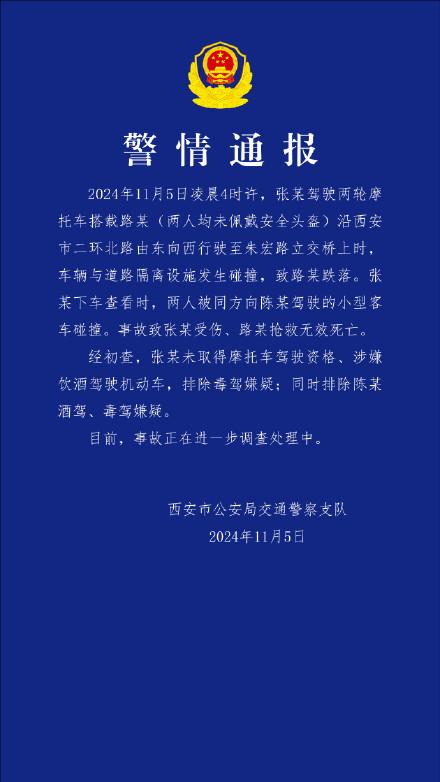 警情通报

2024年11月5日凌晨4时许，张某驾驶两轮摩托车搭载路某（两人均未佩戴安全头盔）沿西安市二环北路由东向西行驶至朱宏路立交桥上时，车辆与道路隔离设施发生碰撞，致路某跌落。张某下车查看时，两人被同方向陈某驾驶的小型客车碰撞。事故致张某受伤、路某抢救无效死亡。

经初查，张某未取得摩托车驾驶资格、涉嫌饮酒驾驶机动车，排除毒驾嫌疑；同时排除陈某酒驾、毒驾嫌疑。

目前，事故正在进一步调查处理中。

西安市公安局交通警察支队
2024年11月5日